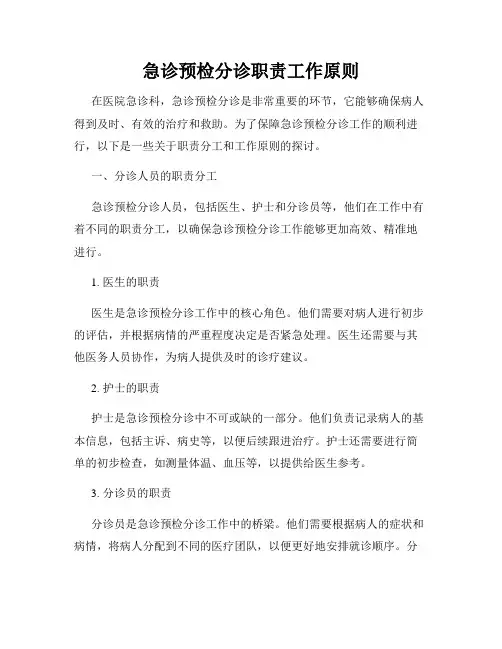 急诊预检分诊职责工作原则

在医院急诊科，急诊预检分诊是非常重要的环节，它能够确保病人得到及时、有效的治疗和救助。为了保障急诊预检分诊工作的顺利进行，以下是一些关于职责分工和工作原则的探讨。

一、分诊人员的职责分工

急诊预检分诊人员，包括医生、护士和分诊员等，他们在工作中有着不同的职责分工，以确保急诊预检分诊工作能够更加高效、精准地进行。

1. 医生的职责

医生是急诊预检分诊工作中的核心角色。他们需要对病人进行初步的评估，并根据病情的严重程度决定是否紧急处理。医生还需要与其他医务人员协作，为病人提供及时的诊疗建议。

2. 护士的职责

护士是急诊预检分诊中不可或缺的一部分。他们负责记录病人的基本信息，包括主诉、病史等，以便后续跟进治疗。护士还需要进行简单的初步检查，如测量体温、血压等，以提供给医生参考。

3. 分诊员的职责

分诊员是急诊预检分诊工作中的桥梁。他们需要根据病人的症状和病情，将病人分配到不同的医疗团队，以便更好地安排就诊顺序。分